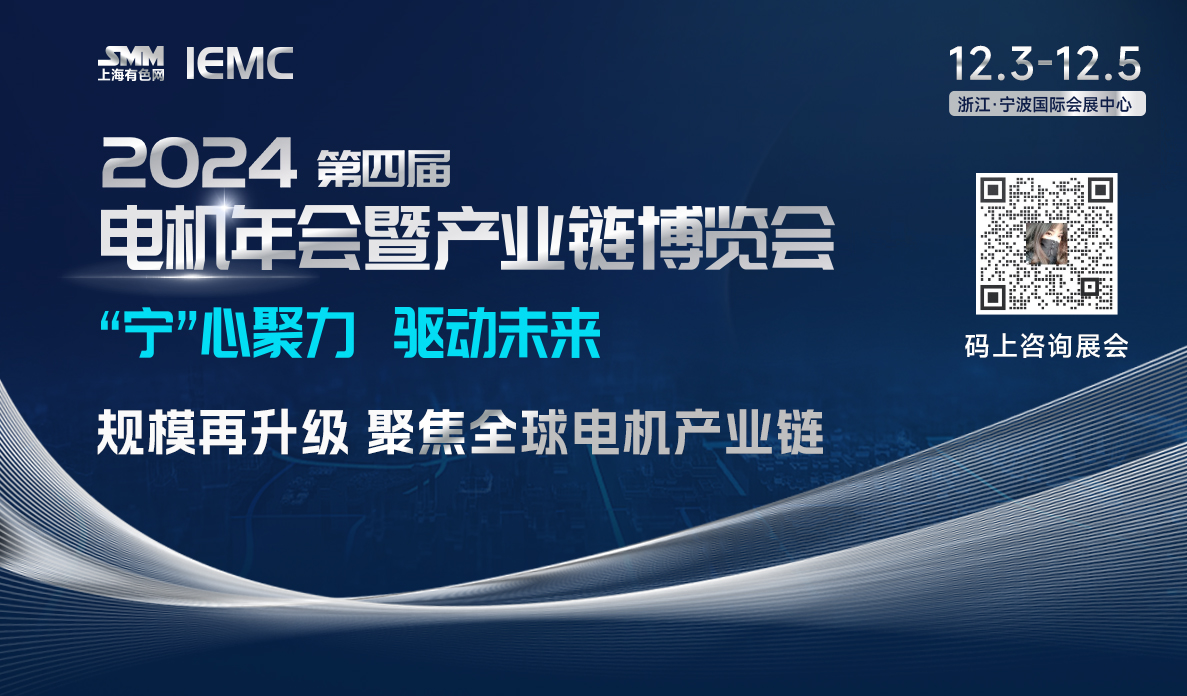 SMM
上海有色网
IEMC

12.3-12.5
浙江·宁波国际会展中心

2024 第四届
电机年会暨产业链博览会

“宁”心聚力 驱动未来

规模再升级 聚焦全球电机产业链

码上咨询展会